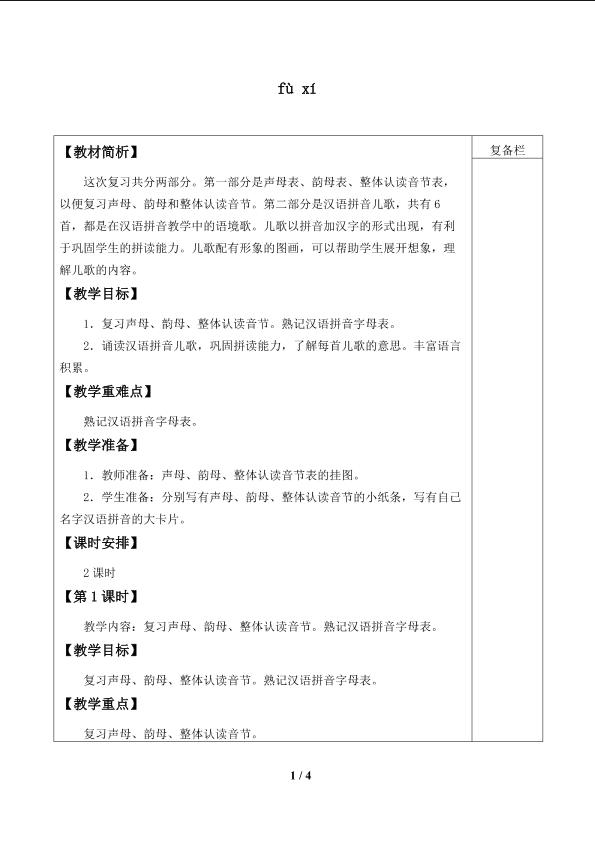 fù xí

【教材简析】

这次复习共分两部分。第一部分是声母表、韵母表、整体认读音节表，以便复习声母、韵母和整体认读音节。第二部分是汉语拼音儿歌，共有6首，都是在汉语拼音教学中的语境歌。儿歌以拼音加汉字的形式出现，有利于巩固学生的拼读能力。儿歌配有形象的图画，可以帮助学生展开想象，理解儿歌的内容。

【教学目标】

1．复习声母、韵母、整体认读音节。熟记汉语拼音字母表。

2．诵读汉语拼音儿歌，巩固拼读能力，了解每首儿歌的意思。丰富语言积累。

【教学重难点】

熟记汉语拼音字母表。

【教学准备】

1．教师准备：声母、韵母、整体认读音节表的挂图。

2．学生准备：分别写有声母、韵母、整体认读音节的小纸条，写有自己名字汉语拼音的大卡片。

【课时安排】

2课时

【第1课时】

教学内容：复习声母、韵母、整体认读音节。熟记汉语拼音字母表。

【教学目标】

复习声母、韵母、整体认读音节。熟记汉语拼音字母表。

【教学重点】

复习声母、韵母、整体认读音节。

复备栏

1 / 4